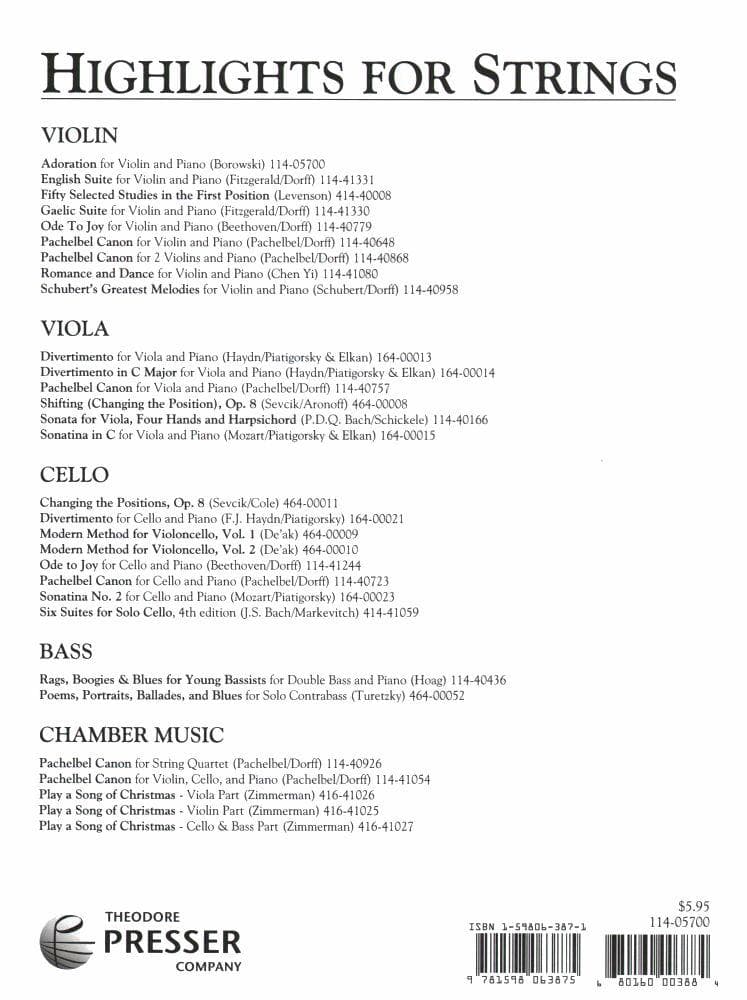 HIGHLIGHTS FOR STRINGS

VIOLIN

Adoration for Violin and Piano (Borowski) 114-05700
English Suite for Violin and Piano (Fitzgerald/Dorff) 114-41331
Fifty Selected Studies in the First Position (Levenson) 414-40008
Gaelic Suite for Violin and Piano (Fitzgerald/Dorff) 114-41330
Ode To Joy for Violin and Piano (Beethoven/Dorff) 114-40779
Pachelbel Canon for Violin and Piano (Pachelbel/Dorff) 114-40648
Pachelbel Canon for 2 Violins and Piano (Pachelbel/Dorff) 114-40868
Romance and Dance for Violin and Piano (Chen Yi) 114-41080
Schubert's Greatest Melodies for Violin and Piano (Schubert/Dorff) 114-40958

VIOLA

Divertimento for Viola and Piano (Haydn/Piatigorsky & Elkan) 164-00013
Divertimento in C Major for Viola and Piano (Haydn/Piatigorsky & Elkan) 164-00014
Pachelbel Canon for Viola and Piano (Pachelbel/Dorff) 114-40757
Shifting (Changing the Position), Op. 8 (Sevcik/Aronoff) 464-00008
Sonata for Viola, Four Hands and Harpsichord (P.D.Q. Bach/Schickele) 114-40166
Sonatina in C for Viola and Piano (Mozart/Piatigorsky & Elkan) 164-00015

CELLO

Changing the Positions, Op. 8 (Sevcik/Cole) 464-00011
Divertimento for Cello and Piano (F.J. Haydn/Piatigorsky) 164-00021
Modern Method for Violoncello, Vol. 1 (De'ak) 464-00009
Modern Method for Violoncello, Vol. 2 (De'ak) 464-00010
Ode to Joy for Cello and Piano (Beethoven/Dorff) 114-41244
Pachelbel Canon for Cello and Piano (Pachelbel/Dorff) 114-40723
Sonatina No. 2 for Cello and Piano (Mozart/Piatigorsky) 164-00023
Six Suites for Solo Cello, 4th edition (J.S. Bach/Markevitch) 414-41059

BASS

Rags, Boogies & Blues for Young Bassists for Double Bass and Piano (Hoag) 114-40436
Poems, Portraits, Ballades, and Blues for Solo Contrabass (Turetzky) 464-00052

CHAMBER MUSIC

Pachelbel Canon for String Quartet (Pachelbel/Dorff) 114-40926
Pachelbel Canon for Violin, Cello, and Piano (Pachelbel/Dorff) 114-41054
Play a Song of Christmas - Viola Part (Zimmerman) 416-41026
Play a Song of Christmas - Violin Part (Zimmerman) 416-41025
Play a Song of Christmas - Cello & Bass Part (Zimmerman) 416-41027

THEODORE
PRESSER
COMPANY

ISBN 1-59806-387-1
9 781598 063875

$5.95
114-05700
6 80160 00388 4